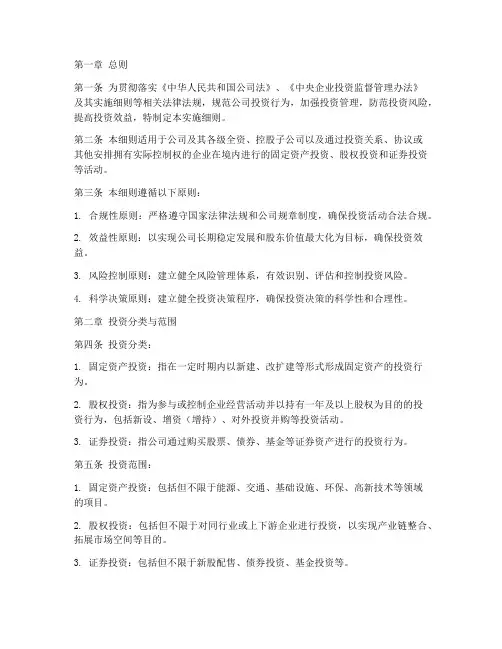 第一章 总则

第一条 为贯彻落实《中华人民共和国公司法》、《中央企业投资监督管理办法》及其实施细则等相关法律法规，规范公司投资行为，加强投资管理，防范投资风险，提高投资效益，特制定本实施细则。

第二条 本细则适用于公司及其各级全资、控股子公司以及通过投资关系、协议或其他安排拥有实际控制权的企业在境内进行的固定资产投资、股权投资和证券投资等活动。

第三条 本细则遵循以下原则：

1. 合规性原则：严格遵守国家法律法规和公司规章制度，确保投资活动合法合规。

2. 效益性原则：以实现公司长期稳定发展和股东价值最大化为目标，确保投资效益。

3. 风险控制原则：建立健全风险管理体系，有效识别、评估和控制投资风险。

4. 科学决策原则：建立健全投资决策程序，确保投资决策的科学性和合理性。

第二章 投资分类与范围

第四条 投资分类：

1. 固定资产投资：指在一定时期内以新建、改扩建等形式形成固定资产的投资行为。

2. 股权投资：指为参与或控制企业经营活动并以持有一年及以上股权为目的的投资行为，包括新设、增资（增持）、对外投资并购等投资活动。

3. 证券投资：指公司通过购买股票、债券、基金等证券资产进行的投资行为。

第五条 投资范围：

1. 固定资产投资：包括但不限于能源、交通、基础设施、环保、高新技术等领域的项目。

2. 股权投资：包括但不限于对同行业或上下游企业进行投资，以实现产业链整合、拓展市场空间等目的。

3. 证券投资：包括但不限于新股配售、债券投资、基金投资等。